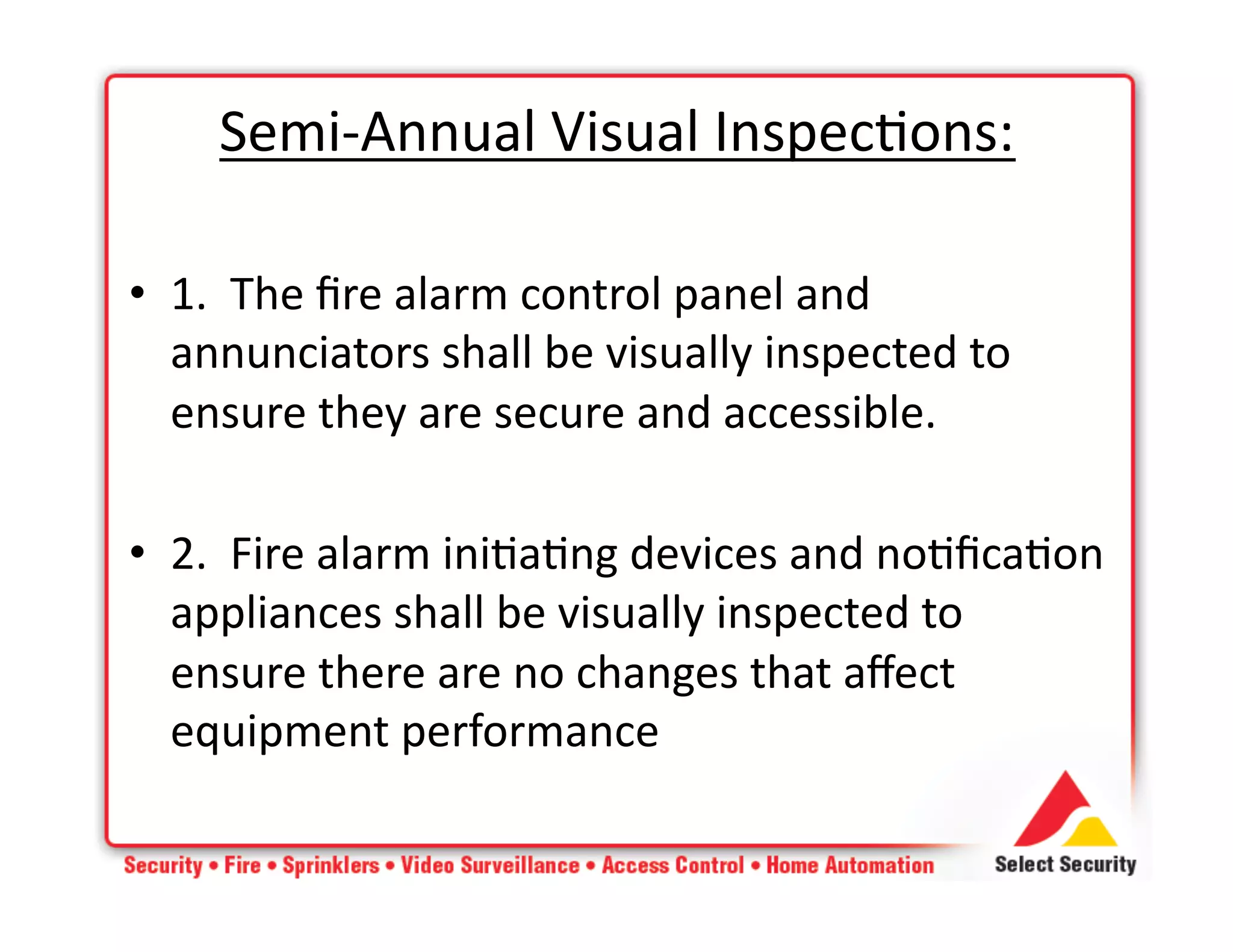 Semi-Annual Visual Inspections:

• 1. The fire alarm control panel and annunciators shall be visually inspected to ensure they are secure and accessible.

• 2. Fire alarm initiating devices and notification appliances shall be visually inspected to ensure there are no changes that affect equipment performance

Security • Fire • Sprinklers • Video Surveillance • Access Control • Home Automation

Select Security